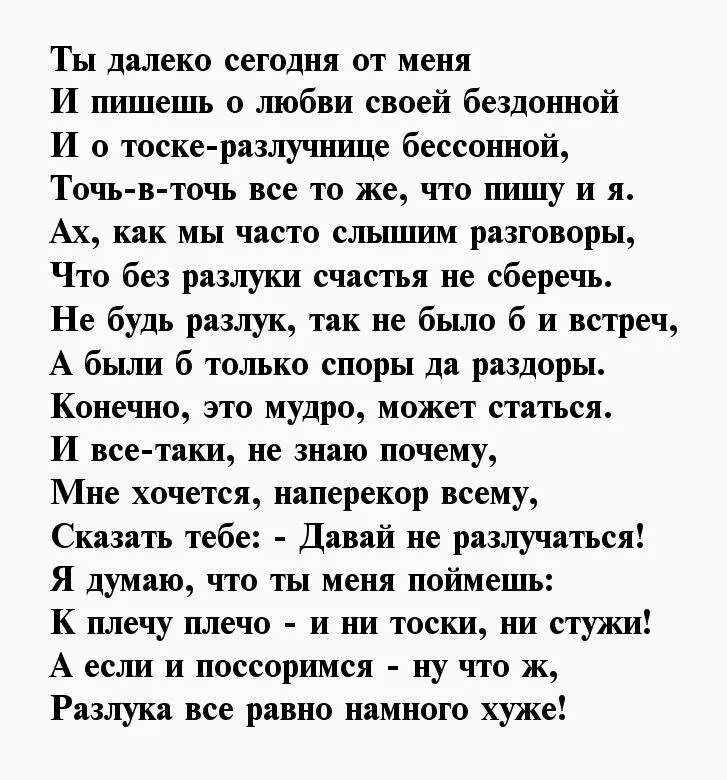 Ты далеко сегодня от меня
И пишешь о любви своей бездонной
И о тоске-разлучнице бессонной,
Точь-в-точь все то же, что пишу и я.
Ах, как мы часто слышим разговоры,
Что без разлуки счастья не сберечь.
Не будь разлук, так не было б и встреч,
А были б только споры да раздоры.
Конечно, это мудро, может статься.
И все-таки, не знаю почему,
Мне хочется, наперекор всему,
Сказать тебе: - Давай не разлучаться!
Я думаю, что ты меня поймешь:
К плечу плечо - и ни тоски, ни стужи!
А если и поссоримся - ну что ж,
Разлука все равно намного хуже!